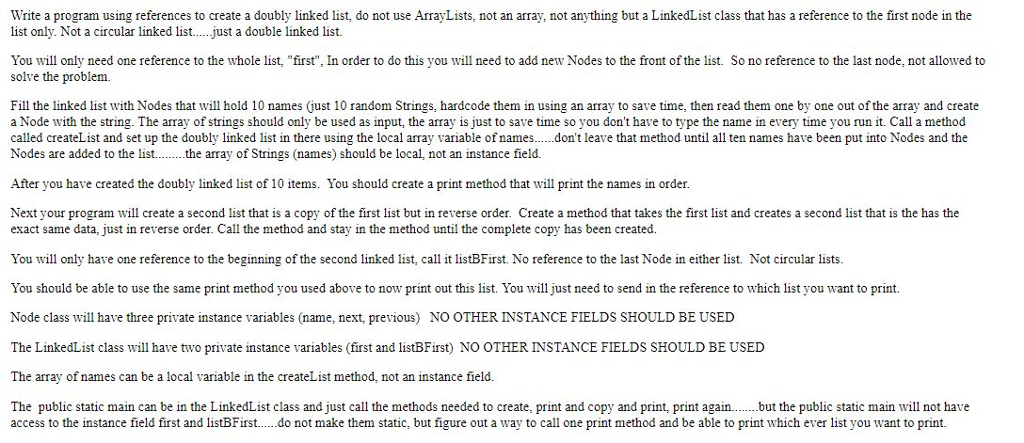 Write a program using references to create a doubly linked list, do not use ArrayLists, not an array, not anything but a LinkedList class that has a reference to the first node in the list only. Not a circular linked list......just a double linked list.

You will only need one reference to the whole list, "first", In order to do this you will need to add new Nodes to the front of the list. So no reference to the last node, not allowed to solve the problem.

Fill the linked list with Nodes that will hold 10 names (just 10 random Strings, hardcode them in using an array to save time, then read them one by one out of the array and create a Node with the string. The array of strings should only be used as input, the array is just to save time so you don't have to type the name in every time you run it. Call a method called createList and set up the doubly linked list in there using the local array variable of names......don't leave that method until all ten names have been put into Nodes and the Nodes are added to the list.........the array of Strings (names) should be local, not an instance field.

After you have created the doubly linked list of 10 items. You should create a print method that will print the names in order.

Next your program will create a second list that is a copy of the first list but in reverse order. Create a method that takes the first list and creates a second list that is the has the exact same data, just in reverse order. Call the method and stay in the method until the complete copy has been created.

You will only have one reference to the beginning of the second linked list, call it listBFirst. No reference to the last Node in either list. Not circular lists.

You should be able to use the same print method you used above to now print out this list. You will just need to send in the reference to which list you want to print.

Node class will have three private instance variables (name, next, previous) NO OTHER INSTANCE FIELDS SHOULD BE USED

The LinkedList class will have two private instance variables (first and listBFirst) NO OTHER INSTANCE FIELDS SHOULD BE USED

The array of names can be a local variable in the createList method, not an instance field.

The public static main can be in the LinkedList class and just call the methods needed to create, print and copy and print, print again........but the public static main will not have access to the instance field first and listBFirst......do not make them static, but figure out a way to call one print method and be able to print which ever list you want to print.